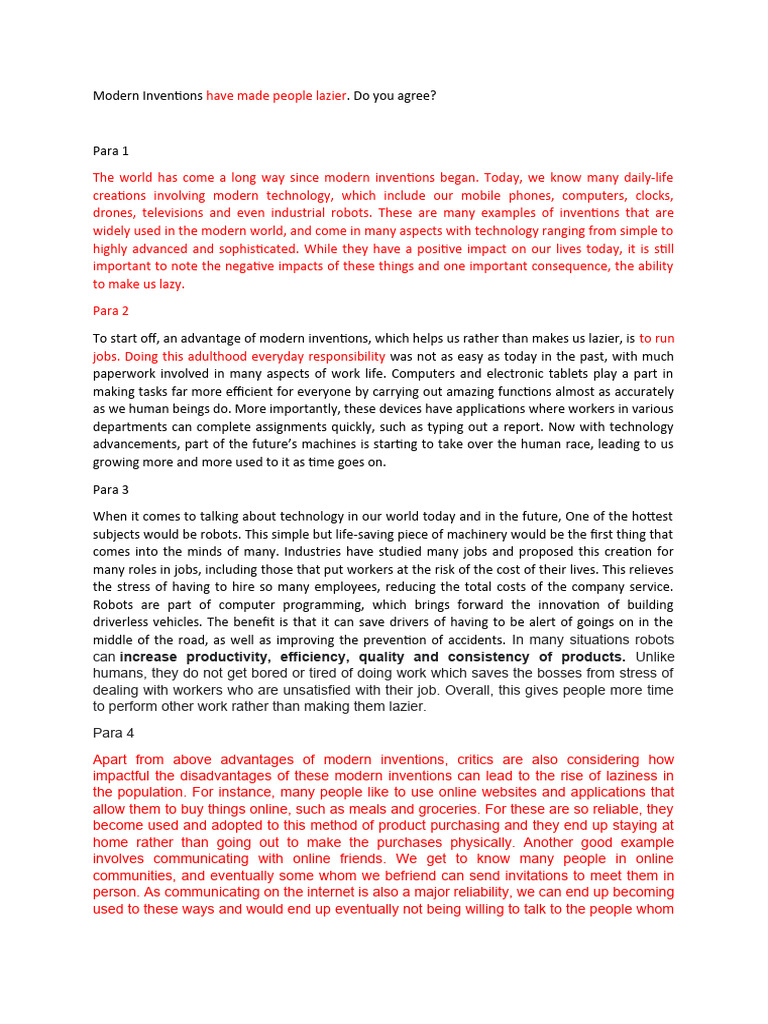 Modern Inventions have made people lazier. Do you agree?

Para 1

The world has come a long way since modern inventions began. Today, we know many daily-life creations involving modern technology, which include our mobile phones, computers, clocks, drones, televisions and even industrial robots. These are many examples of inventions that are widely used in the modern world, and come in many aspects with technology ranging from simple to highly advanced and sophisticated. While they have a positive impact on our lives today, it is still important to note the negative impacts of these things and one important consequence, the ability to make us lazy.

Para 2

To start off, an advantage of modern inventions, which helps us rather than makes us lazier, is to run jobs. Doing this adulthood everyday responsibility was not as easy as today in the past, with much paperwork involved in many aspects of work life. Computers and electronic tablets play a part in making tasks far more efficient for everyone by carrying out amazing functions almost as accurately as we human beings do. More importantly, these devices have applications where workers in various departments can complete assignments quickly, such as typing out a report. Now with technology advancements, part of the future's machines is starting to take over the human race, leading to us growing more and more used to it as time goes on.

Para 3

When it comes to talking about technology in our world today and in the future, One of the hottest subjects would be robots. This simple but life-saving piece of machinery would be the first thing that comes into the minds of many. Industries have studied many jobs and proposed this creation for many roles in jobs, including those that put workers at the risk of the cost of their lives. This relieves the stress of having to hire so many employees, reducing the total costs of the company service. Robots are part of computer programming, which brings forward the innovation of building driverless vehicles. The benefit is that it can save drivers of having to be alert of goings on in the middle of the road, as well as improving the prevention of accidents. In many situations robots can increase productivity, efficiency, quality and consistency of products. Unlike humans, they do not get bored or tired of doing work which saves the bosses from stress of dealing with workers who are unsatisfied with their job. Overall, this gives people more time to perform other work rather than making them lazier.

Para 4

Apart from above advantages of modern inventions, critics are also considering how impactful the disadvantages of these modern inventions can lead to the rise of laziness in the population. For instance, many people like to use online websites and applications that allow them to buy things online, such as meals and groceries. For these are so reliable, they become used and adopted to this method of product purchasing and they end up staying at home rather than going out to make the purchases physically. Another good example involves communicating with online friends. We get to know many people in online communities, and eventually some whom we befriend can send invitations to meet them in person. As communicating on the internet is also a major reliability, we can end up becoming used to these ways and would end up eventually not being willing to talk to the people whom